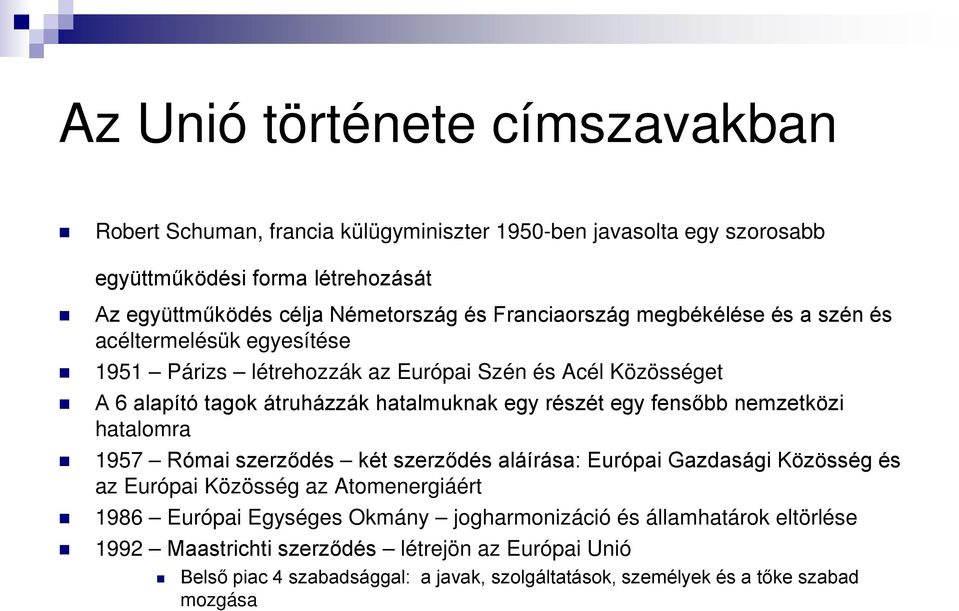 Az Unió története címszavakban

Robert Schuman, francia külügyminiszter 1950-ben javasolta egy szorosabb együttműködési forma létrehozását

Az együttműködés célja Németország és Franciaország megbékélése és a szén és acéltermelésük egyesítése

1951 – Párizs – létrehozzák az Európai Szén és Acél Közösséget

A 6 alapító tagok átruházzák hatalmuknak egy részét egy fensőbb nemzetközi hatalomra

1957 – Római szerződés – két szerződés aláírása: Európai Gazdasági Közösség és az Európai Közösség az Atomenergiáért

1986 – Európai Egységes Okmány – jogharmonizáció és államhatárok eltörlése

1992 – Maastrichti szerződés – létrejön az Európai Unió

Belső piac 4 szabadsággal: a javak, szolgáltatások, személyek és a tőke szabad mozgása